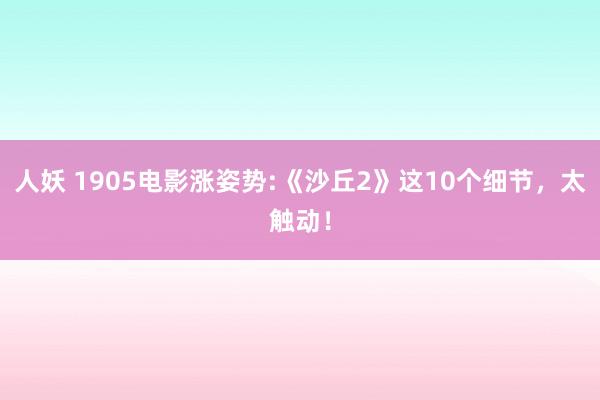 人妖 1905电影涨姿势:《沙丘2》这10个细节，太触动！